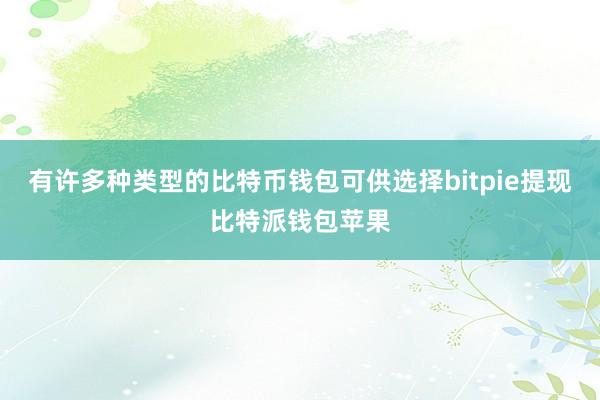 有许多种类型的比特币钱包可供选择bitpie提现比特派钱包苹果